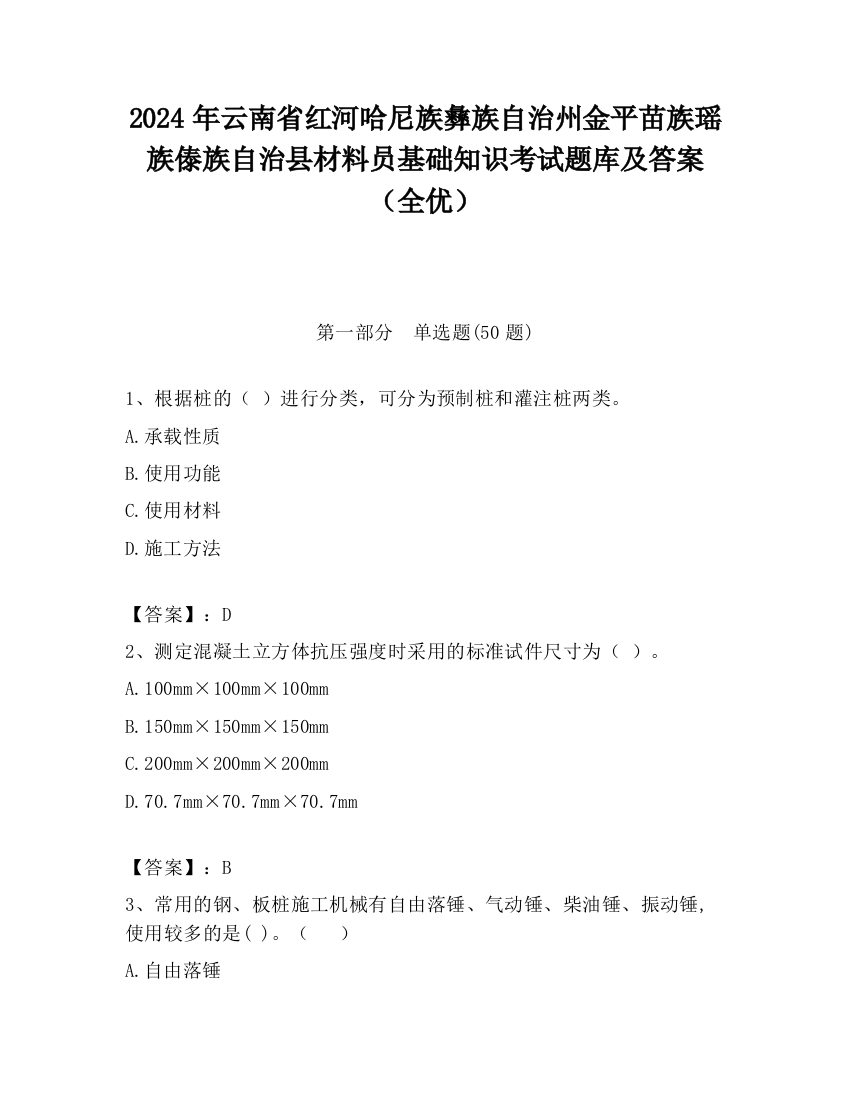 2024 年云南省红河哈尼族彝族自治州金平苗族瑶族傣族自治县材料员基础知识考试题库及答案（全优）

第一部分　单选题(50 题)

1、根据桩的（ ）进行分类，可分为预制桩和灌注桩两类。

A.承载性质

B.使用功能

C.使用材料

D.施工方法

【答案】：D

2、测定混凝土立方体抗压强度时采用的标准试件尺寸为（ ）。

A.100mm×100mm×100mm

B.150mm×150mm×150mm

C.200mm×200mm×200mm

D.70.7mm×70.7mm×70.7mm

【答案】：B

3、常用的钢、板桩施工机械有自由落锤、气动锤、柴油锤、振动锤,使用较多的是( )。（　　）

A.自由落锤